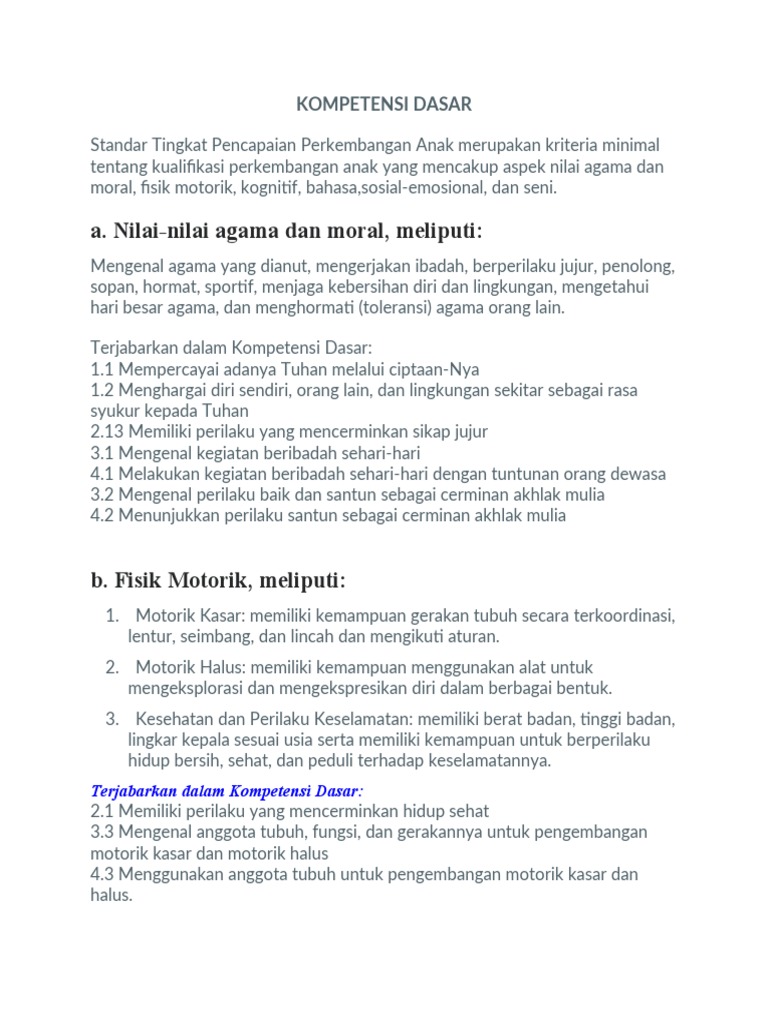 KOMPETENSI DASAR

Standar Tingkat Pencapaian Perkembangan Anak merupakan kriteria minimal tentang kualifikasi perkembangan anak yang mencakup aspek nilai agama dan moral, fisik motorik, kognitif, bahasa,sosial-emosional, dan seni.

a. Nilai-nilai agama dan moral, meliputi:

Mengenal agama yang dianut, mengerjakan ibadah, berperilaku jujur, penolong, sopan, hormat, sportif, menjaga kebersihan diri dan lingkungan, mengetahui hari besar agama, dan menghormati (toleransi) agama orang lain.

Terjabarkan dalam Kompetensi Dasar:
1.1 Mempercayai adanya Tuhan melalui ciptaan-Nya
1.2 Menghargai diri sendiri, orang lain, dan lingkungan sekitar sebagai rasa syukur kepada Tuhan
2.13 Memiliki perilaku yang mencerminkan sikap jujur
3.1 Mengenal kegiatan beribadah sehari-hari
4.1 Melakukan kegiatan beribadah sehari-hari dengan tuntunan orang dewasa
3.2 Mengenal perilaku baik dan santun sebagai cerminan akhlak mulia
4.2 Menunjukkan perilaku santun sebagai cerminan akhlak mulia

b. Fisik Motorik, meliputi:

1. Motorik Kasar: memiliki kemampuan gerakan tubuh secara terkoordinasi, lentur, seimbang, dan lincah dan mengikuti aturan.

2. Motorik Halus: memiliki kemampuan menggunakan alat untuk mengeksplorasi dan mengekspresikan diri dalam berbagai bentuk.

3. Kesehatan dan Perilaku Keselamatan: memiliki berat badan, tinggi badan, lingkar kepala sesuai usia serta memiliki kemampuan untuk berperilaku hidup bersih, sehat, dan peduli terhadap keselamatannya.

Terjabarkan dalam Kompetensi Dasar:
2.1 Memiliki perilaku yang mencerminkan hidup sehat
3.3 Mengenal anggota tubuh, fungsi, dan gerakannya untuk pengembangan motorik kasar dan motorik halus
4.3 Menggunakan anggota tubuh untuk pengembangan motorik kasar dan halus.